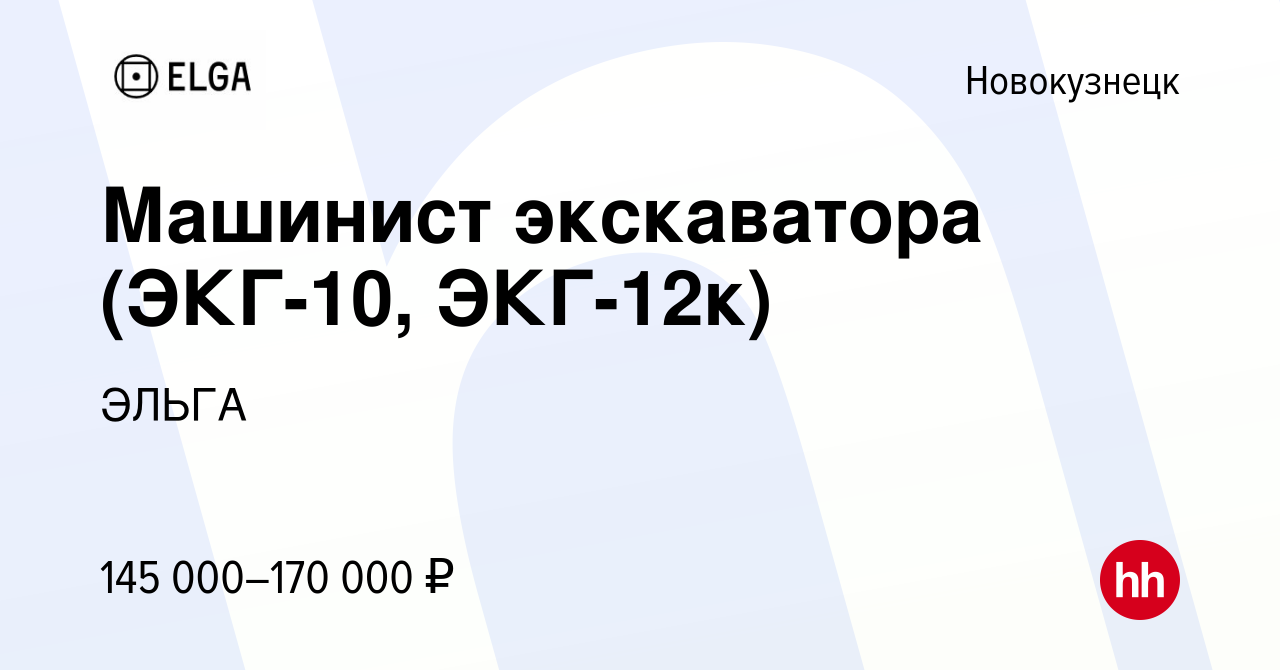 ELGA

Новокузнецк

Машинист экскаватора (ЭКГ-10, ЭКГ-12к)

ЭЛЬГА

145 000–170 000 ₽

hh